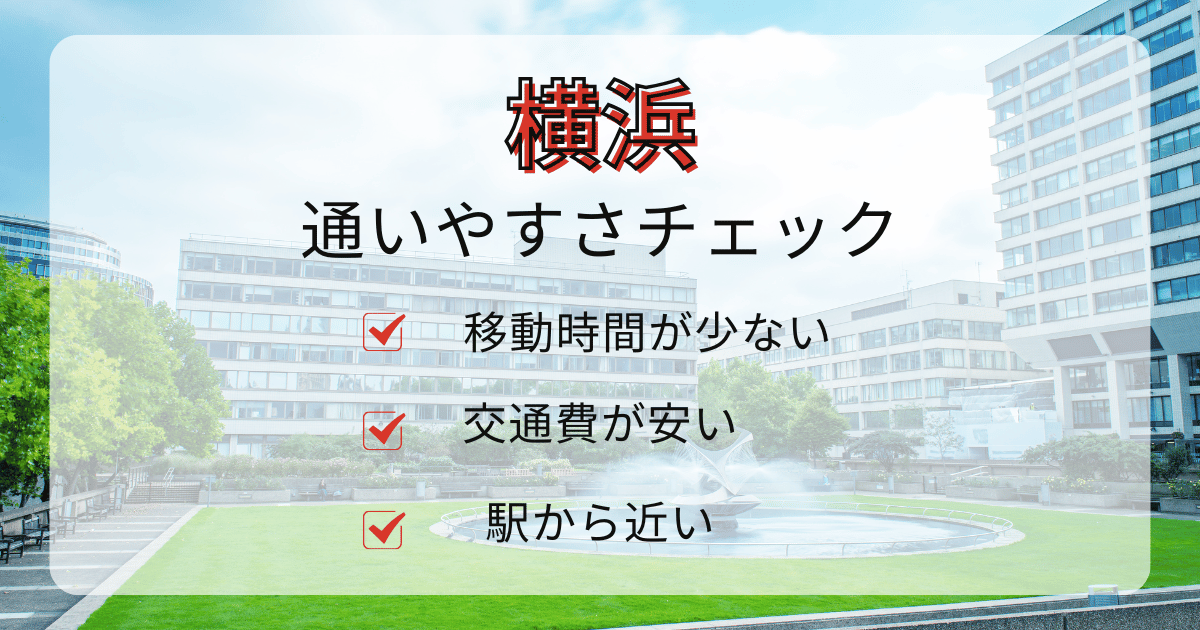 横浜
通いやすさチェック

移動時間が少ない

交通費が安い

駅から近い